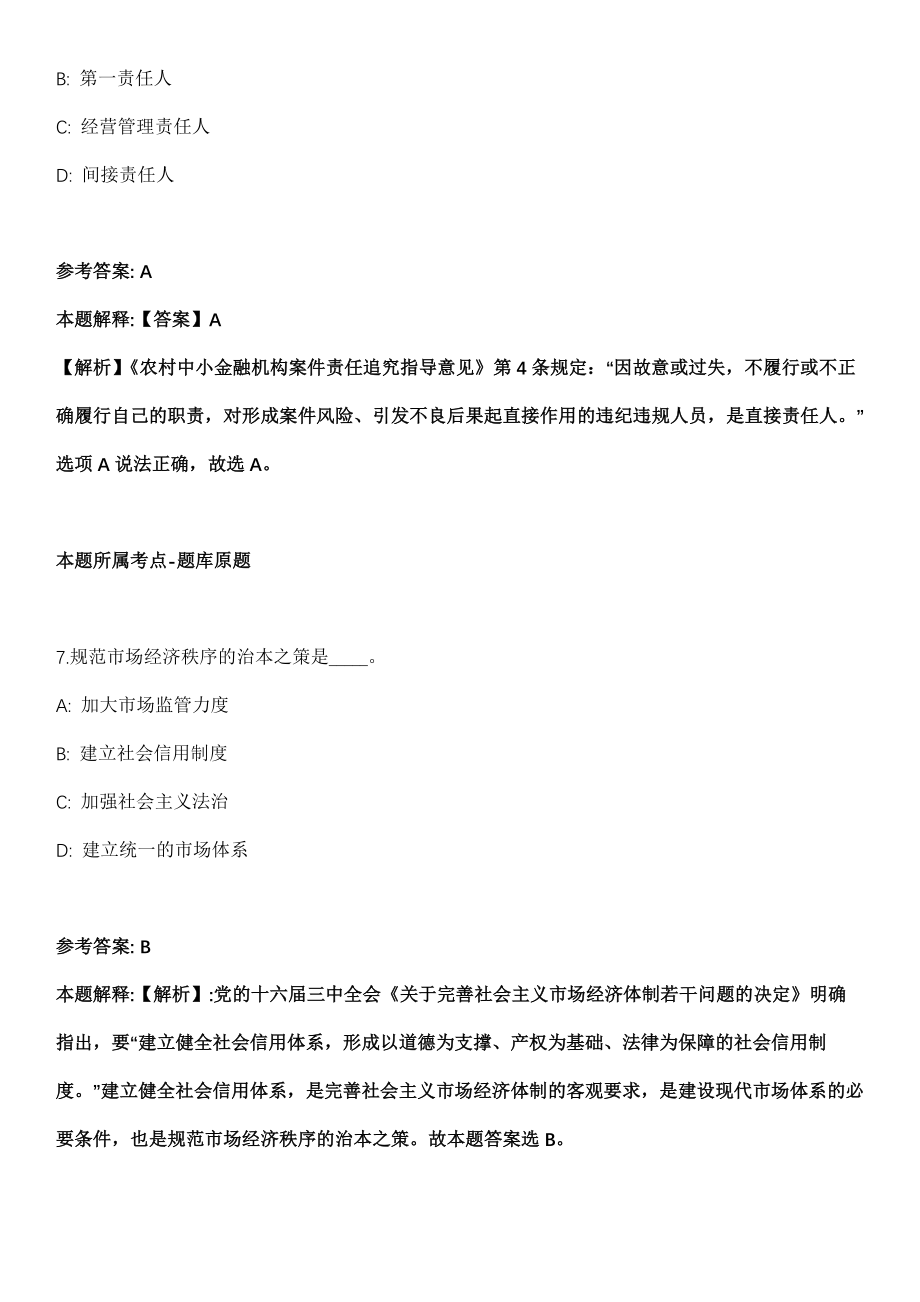 B: 第一责任人

C: 经营管理责任人

D: 间接责任人

参考答案: A

本题解释:【答案】A

【解析】《农村中小金融机构案件责任追究指导意见》第 4 条规定:“因故意或过失，不履行或不正确履行自己的职责，对形成案件风险、引发不良后果起直接作用的违纪违规人员，是直接责任人。”选项 A 说法正确，故选 A。

本题所属考点-题库原题

7.规范市场经济秩序的治本之策是____。

A: 加大市场监管力度

B: 建立社会信用制度

C: 加强社会主义法治

D: 建立统一的市场体系

参考答案: B

本题解释:【解析】:党的十六届三中全会《关于完善社会主义市场经济体制若干问题的决定》明确指出，要“建立健全社会信用体系，形成以道德为支撑、产权为基础、法律为保障的社会信用制度。”建立健全社会信用体系，是完善社会主义市场经济体制的客观要求，是建设现代市场体系的必要条件，也是规范市场经济秩序的治本之策。故本题答案选 B。